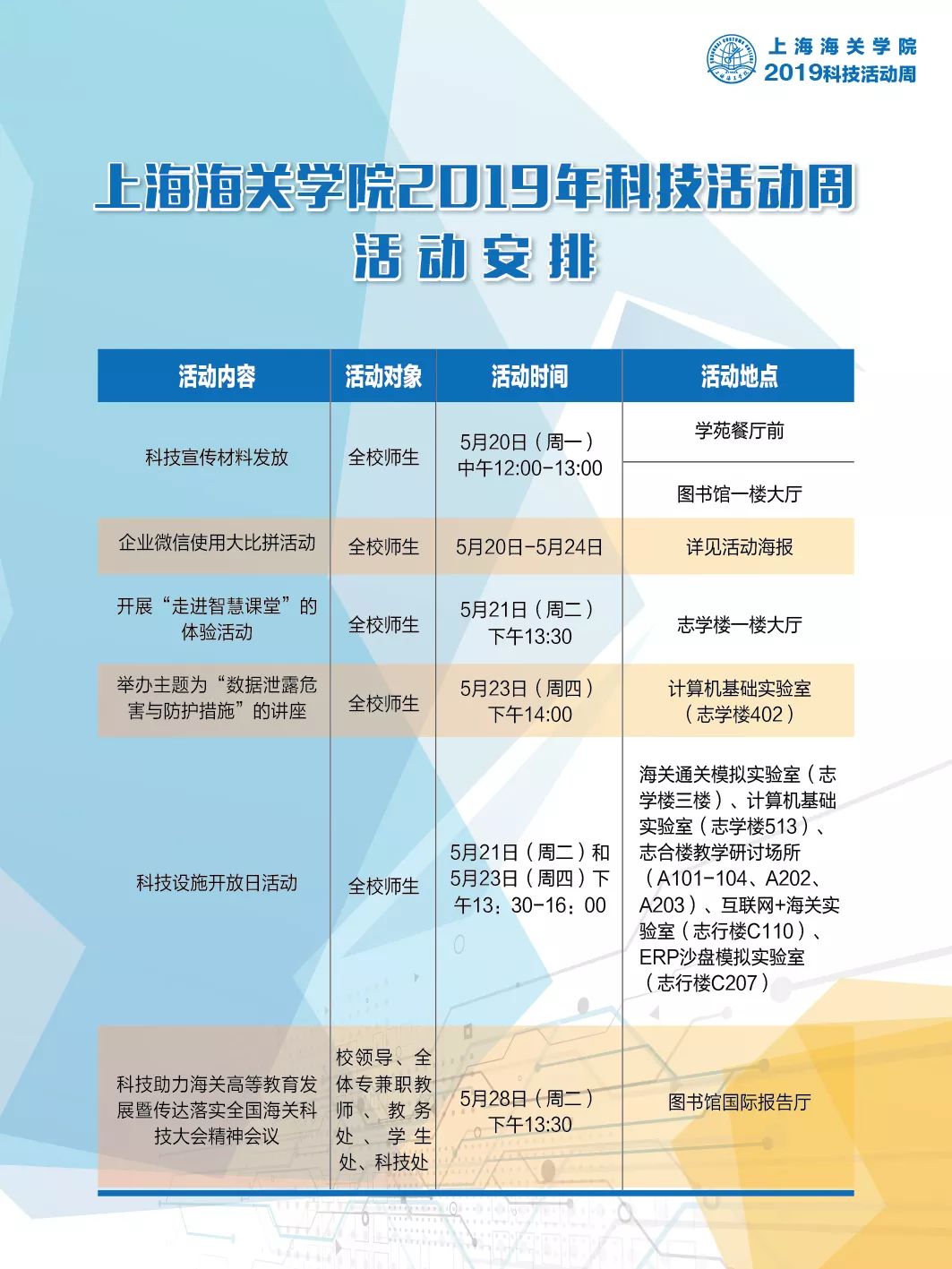 上海海关学院
2019科技活动周

上海海关学院2019年科技活动周
活动安排

| 活动内容 | 活动对象 | 活动时间 | 活动地点 |
|---|---|---|---|
| 科技宣传材料发放 | 全校师生 | 5月20日（周一）中午12:00-13:00 | 学苑餐厅前 |
| | | | 图书馆一楼大厅 |
| 企业微信使用大比拼活动 | 全校师生 | 5月20日-5月24日 | 详见活动海报 |
| 开展“走进智慧课堂”的体验活动 | 全校师生 | 5月21日（周二）下午13:30 | 志学楼一楼大厅 |
| 举办主题为“数据泄露危害与防护措施”的讲座 | 全校师生 | 5月23日（周四）下午14:00 | 计算机基础实验室（志学楼402） |
| 科技设施开放日活动 | 全校师生 | 5月21日（周二）和5月23日（周四）下午13：30-16：00 | 海关通关模拟实验室（志学楼三楼）、计算机基础实验室（志学楼513）、志合楼教学研讨场所（A101-104、A202、A203）、互联网+海关实验室（志行楼C110）、ERP沙盘模拟实验室（志行楼C207） |
| 科技助力海关高等教育发展暨传达落实全国海关科技大会精神会议 | 校领导、全体专兼职教师、教务处、学生处、科技处 | 5月28日（周二）下午13:30 | 图书馆国际报告厅 |